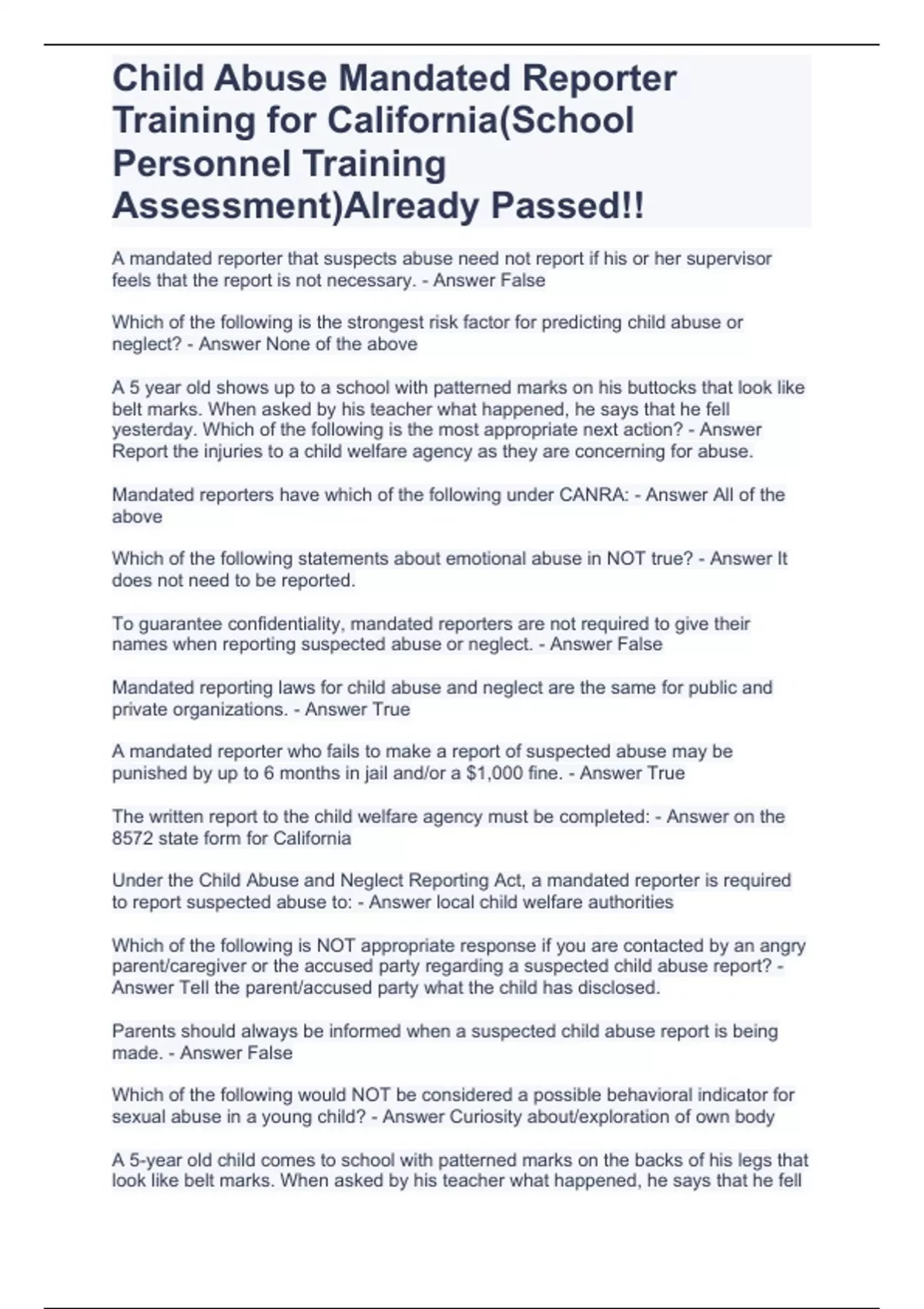 Child Abuse Mandated Reporter Training for California(School Personnel Training Assessment)Already Passed!!

A mandated reporter that suspects abuse need not report if his or her supervisor feels that the report is not necessary. - Answer False

Which of the following is the strongest risk factor for predicting child abuse or neglect? - Answer None of the above

A 5 year old shows up to a school with patterned marks on his buttocks that look like belt marks. When asked by his teacher what happened, he says that he fell yesterday. Which of the following is the most appropriate next action? - Answer Report the injuries to a child welfare agency as they are concerning for abuse.

Mandated reporters have which of the following under CANRA: - Answer All of the above

Which of the following statements about emotional abuse in NOT true? - Answer It does not need to be reported.

To guarantee confidentiality, mandated reporters are not required to give their names when reporting suspected abuse or neglect. - Answer False

Mandated reporting laws for child abuse and neglect are the same for public and private organizations. - Answer True

A mandated reporter who fails to make a report of suspected abuse may be punished by up to 6 months in jail and/or a $1,000 fine. - Answer True

The written report to the child welfare agency must be completed: - Answer on the 8572 state form for California

Under the Child Abuse and Neglect Reporting Act, a mandated reporter is required to report suspected abuse to: - Answer local child welfare authorities

Which of the following is NOT appropriate response if you are contacted by an angry parent/caregiver or the accused party regarding a suspected child abuse report? - Answer Tell the parent/accused party what the child has disclosed.

Parents should always be informed when a suspected child abuse report is being made. - Answer False

Which of the following would NOT be considered a possible behavioral indicator for sexual abuse in a young child? - Answer Curiosity about/exploration of own body

A 5-year old child comes to school with patterned marks on the backs of his legs that look like belt marks. When asked by his teacher what happened, he says that he fell